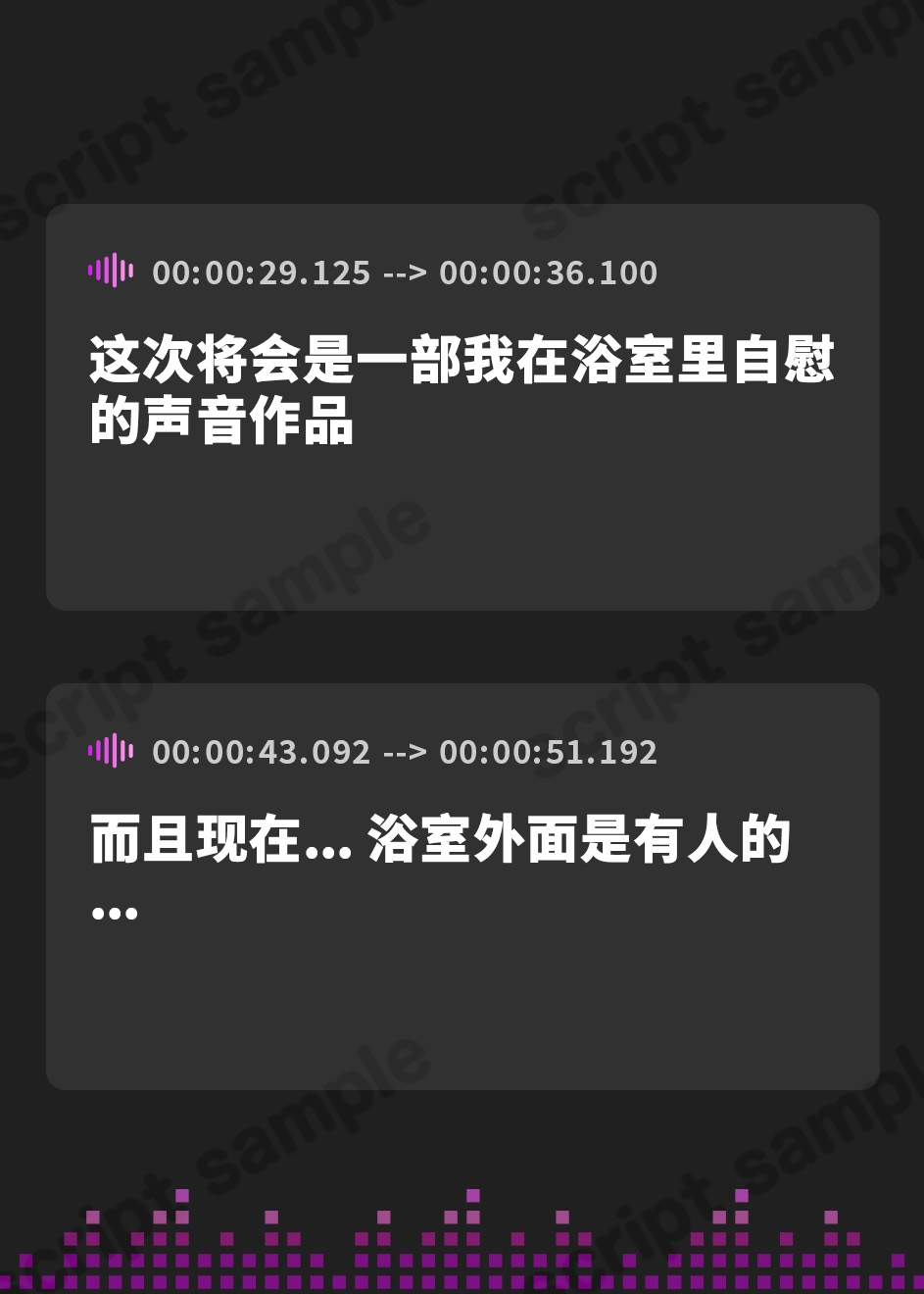 script sample

00:00:29.125 --> 00:00:36.100

这次将会是一部我在浴室里自慰的声音作品

00:00:43.092 --> 00:00:51.192

而且现在... 浴室外面是有人的...